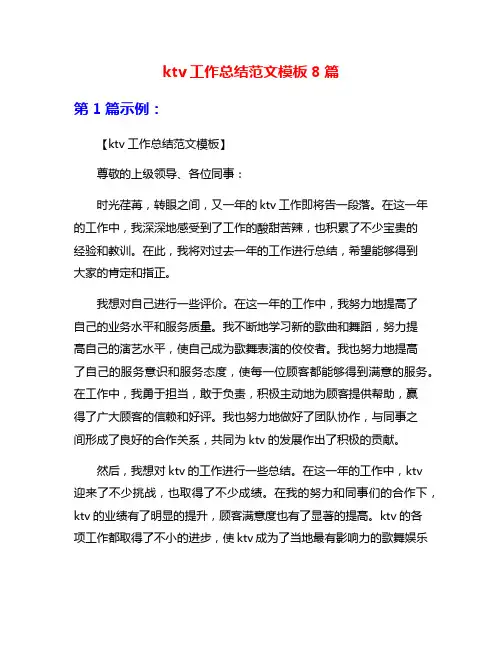 ktv 工作总结范文模板 8 篇

第 1 篇示例：

【ktv 工作总结范文模板】

尊敬的上级领导、各位同事：

时光荏苒，转眼之间，又一年的 ktv 工作即将告一段落。在这一年的工作中，我深深地感受到了工作的酸甜苦辣，也积累了不少宝贵的经验和教训。在此，我将对过去一年的工作进行总结，希望能够得到大家的肯定和指正。

我想对自己进行一些评价。在这一年的工作中，我努力地提高了自己的业务水平和服务质量。我不断地学习新的歌曲和舞蹈，努力提高自己的演艺水平，使自己成为歌舞表演的佼佼者。我也努力地提高了自己的服务意识和服务态度，使每一位顾客都能够得到满意的服务。在工作中，我勇于担当，敢于负责，积极主动地为顾客提供帮助，赢得了广大顾客的信赖和好评。我也努力地做好了团队协作，与同事之间形成了良好的合作关系，共同为 ktv 的发展作出了积极的贡献。

然后，我想对 ktv 的工作进行一些总结。在这一年的工作中，ktv 迎来了不少挑战，也取得了不少成绩。在我的努力和同事们的合作下，ktv 的业绩有了明显的提升，顾客满意度也有了显著的提高。ktv 的各项工作都取得了不小的进步，使 ktv 成为了当地最有影响力的歌舞娱乐